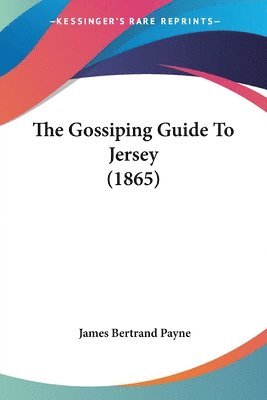 —KESSINGER'S RARE REPRINTS—

The Gossiping Guide To Jersey (1865)

James Bertrand Payne